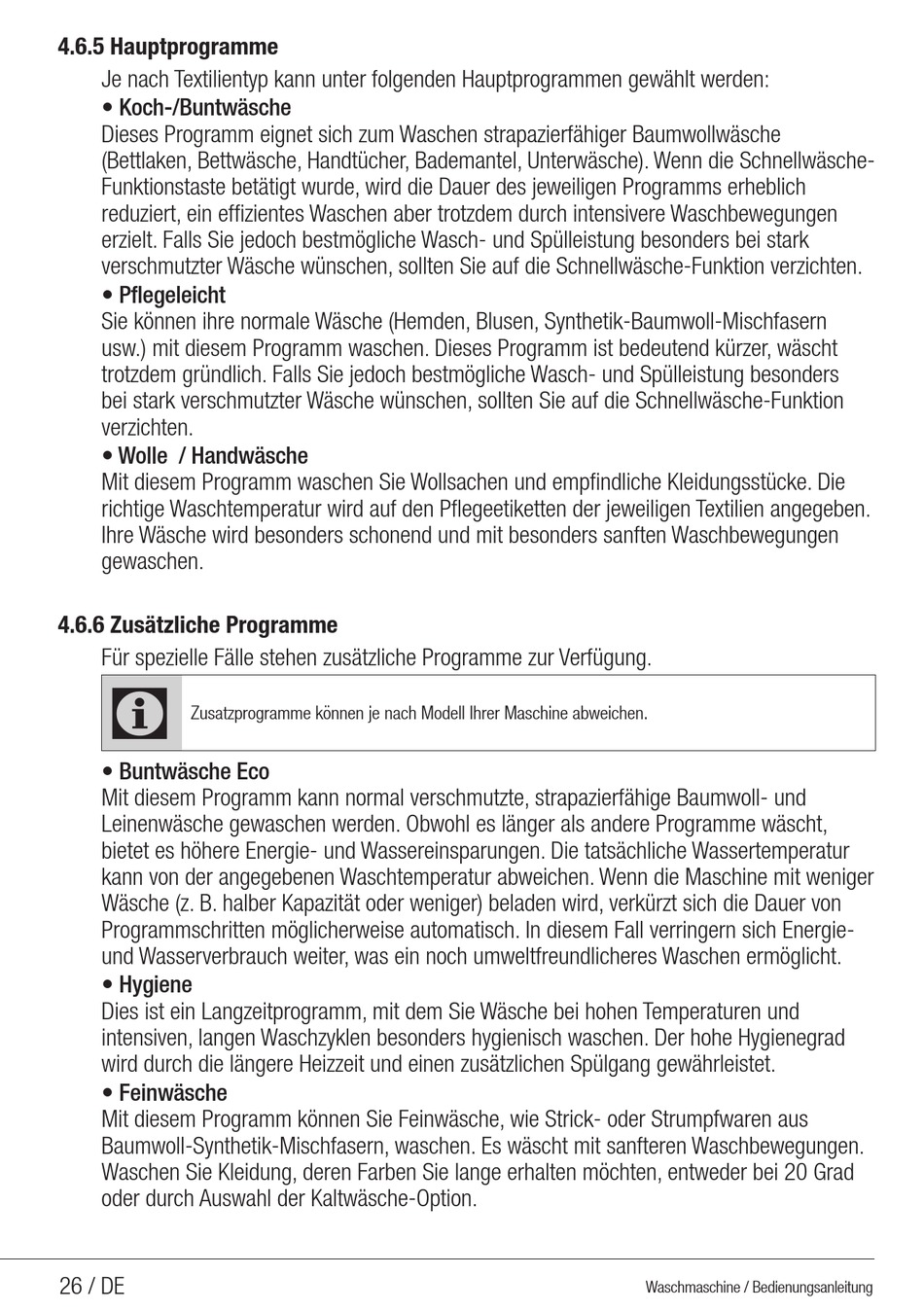 4.6.5 Hauptprogramme

Je nach Textilientyp kann unter folgenden Hauptprogrammen gewählt werden:

• Koch-/Buntwäsche
Dieses Programm eignet sich zum Waschen strapazierfähiger Baumwollwäsche (Bettlaken, Bettwäsche, Handtücher, Bademantel, Unterwäsche). Wenn die Schnellwäsche-Funktionstaste betätigt wurde, wird die Dauer des jeweiligen Programms erheblich reduziert, ein effizientes Waschen aber trotzdem durch intensivere Waschbewegungen erzielt. Falls Sie jedoch bestmögliche Wasch- und Spülleistung besonders bei stark verschmutzter Wäsche wünschen, sollten Sie auf die Schnellwäsche-Funktion verzichten.

• Pflegeleicht
Sie können ihre normale Wäsche (Hemden, Blusen, Synthetik-Baumwoll-Mischfasern usw.) mit diesem Programm waschen. Dieses Programm ist bedeutend kürzer, wäscht trotzdem gründlich. Falls Sie jedoch bestmögliche Wasch- und Spülleistung besonders bei stark verschmutzter Wäsche wünschen, sollten Sie auf die Schnellwäsche-Funktion verzichten.

• Wolle / Handwäsche
Mit diesem Programm waschen Sie Wollsachen und empfindliche Kleidungsstücke. Die richtige Waschtemperatur wird auf den Pflegeetiketten der jeweiligen Textilien angegeben. Ihre Wäsche wird besonders schonend und mit besonders sanften Waschbewegungen gewaschen.

4.6.6 Zusätzliche Programme

Für spezielle Fälle stehen zusätzliche Programme zur Verfügung.

Zusatzprogramme können je nach Modell Ihrer Maschine abweichen.

• Buntwäsche Eco
Mit diesem Programm kann normal verschmutzte, strapazierfähige Baumwoll- und Leinenwäsche gewaschen werden. Obwohl es länger als andere Programme wäscht, bietet es höhere Energie- und Wassereinsparungen. Die tatsächliche Wassertemperatur kann von der angegebenen Waschtemperatur abweichen. Wenn die Maschine mit weniger Wäsche (z. B. halber Kapazität oder weniger) beladen wird, verkürzt sich die Dauer von Programmschritten möglicherweise automatisch. In diesem Fall verringern sich Energie- und Wasserverbrauch weiter, was ein noch umweltfreundlicheres Waschen ermöglicht.

• Hygiene
Dies ist ein Langzeitprogramm, mit dem Sie Wäsche bei hohen Temperaturen und intensiven, langen Waschzyklen besonders hygienisch waschen. Der hohe Hygienegrad wird durch die längere Heizzeit und einen zusätzlichen Spülgang gewährleistet.

• Feinwäsche
Mit diesem Programm können Sie Feinwäsche, wie Strick- oder Strumpfwaren aus Baumwoll-Synthetik-Mischfasern, waschen. Es wäscht mit sanfteren Waschbewegungen. Waschen Sie Kleidung, deren Farben Sie lange erhalten möchten, entweder bei 20 Grad oder durch Auswahl der Kaltwäsche-Option.

26 / DE

Waschmaschine / Bedienungsanleitung